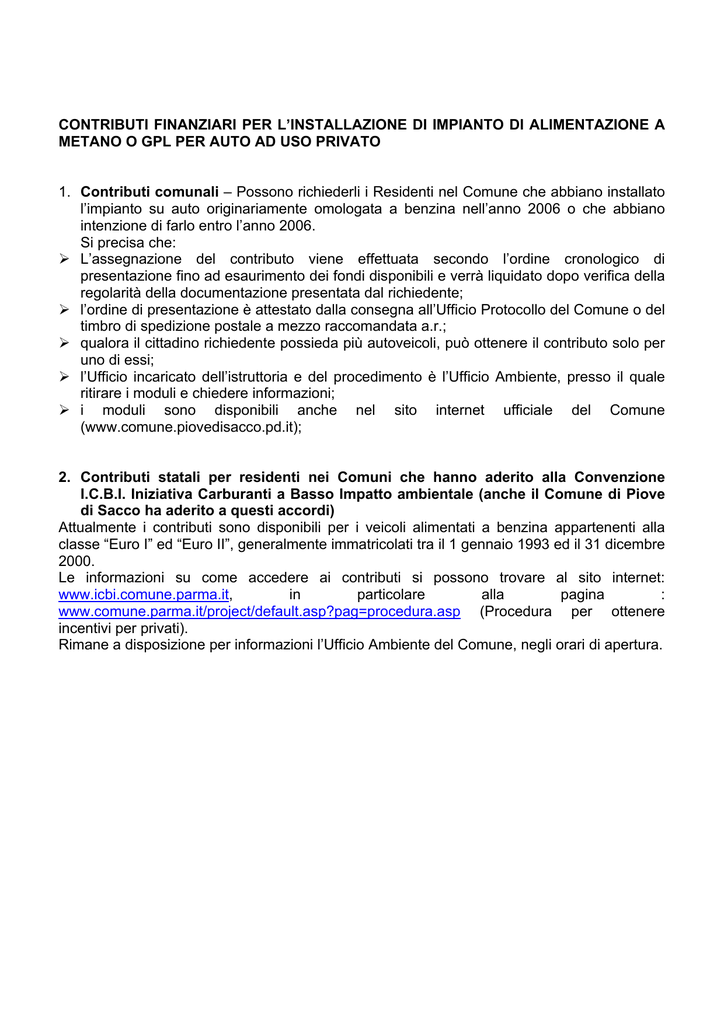 CONTRIBUTI FINANZIARI PER L'INSTALLAZIONE DI IMPIANTO DI ALIMENTAZIONE A METANO O GPL PER AUTO AD USO PRIVATO

1. Contributi comunali – Possono richiederli i Residenti nel Comune che abbiano installato l'impianto su auto originariamente omologata a benzina nell'anno 2006 o che abbiano intenzione di farlo entro l'anno 2006.
Si precisa che:
➢ L'assegnazione del contributo viene effettuata secondo l'ordine cronologico di presentazione fino ad esaurimento dei fondi disponibili e verrà liquidato dopo verifica della regolarità della documentazione presentata dal richiedente;
➢ l'ordine di presentazione è attestato dalla consegna all'Ufficio Protocollo del Comune o del timbro di spedizione postale a mezzo raccomandata a.r.;
➢ qualora il cittadino richiedente possieda più autoveicoli, può ottenere il contributo solo per uno di essi;
➢ l'Ufficio incaricato dell'istruttoria e del procedimento è l'Ufficio Ambiente, presso il quale ritirare i moduli e chiedere informazioni;
➢ i moduli sono disponibili anche nel sito internet ufficiale del Comune (www.comune.piovedisacco.pd.it);

2. Contributi statali per residenti nei Comuni che hanno aderito alla Convenzione I.C.B.I. Iniziativa Carburanti a Basso Impatto ambientale (anche il Comune di Piove di Sacco ha aderito a questi accordi)
Attualmente i contributi sono disponibili per i veicoli alimentati a benzina appartenenti alla classe "Euro I" ed "Euro II", generalmente immatricolati tra il 1 gennaio 1993 ed il 31 dicembre 2000.
Le informazioni su come accedere ai contributi si possono trovare al sito internet: www.icbi.comune.parma.it, in particolare alla pagina : www.comune.parma.it/project/default.asp?pag=procedura.asp (Procedura per ottenere incentivi per privati).
Rimane a disposizione per informazioni l'Ufficio Ambiente del Comune, negli orari di apertura.